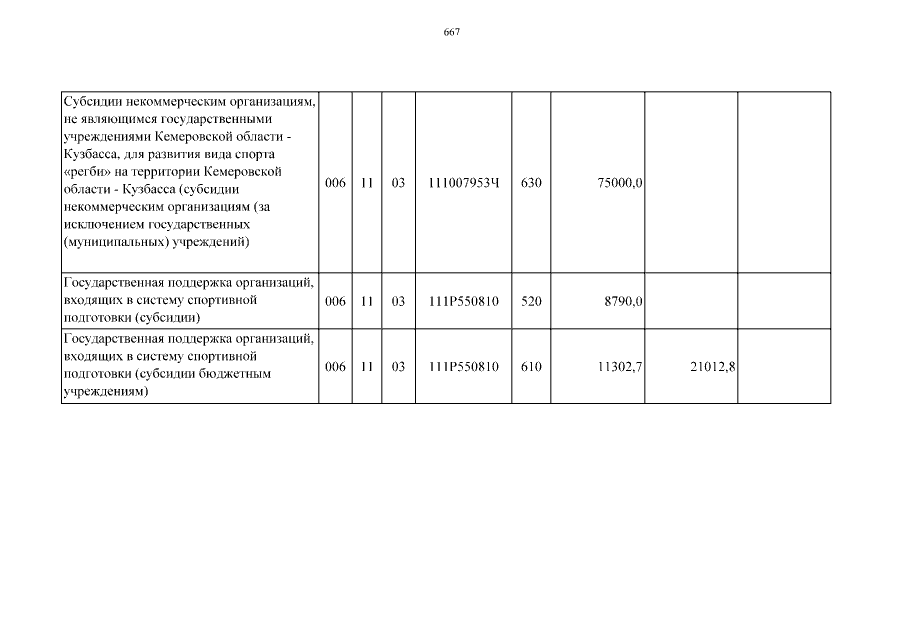 667

| | | | | | | | | |
|---|---|---|---|---|---|---|---|---|
| Субсидии некоммерческим организациям, не являющимся государственными учреждениями Кемеровской области - Кузбасса, для развития вида спорта «регби» на территории Кемеровской области - Кузбасса (субсидии некоммерческим организациям (за исключением государственных (муниципальных) учреждений) | 006 | 11 | 03 | 111007953Ч | 630 | 75000,0 | | |
| Государственная поддержка организаций, входящих в систему спортивной подготовки (субсидии) | 006 | 11 | 03 | 111P550810 | 520 | 8790,0 | | |
| Государственная поддержка организаций, входящих в систему спортивной подготовки (субсидии бюджетным учреждениям) | 006 | 11 | 03 | 111P550810 | 610 | 11302,7 | 21012,8 | |